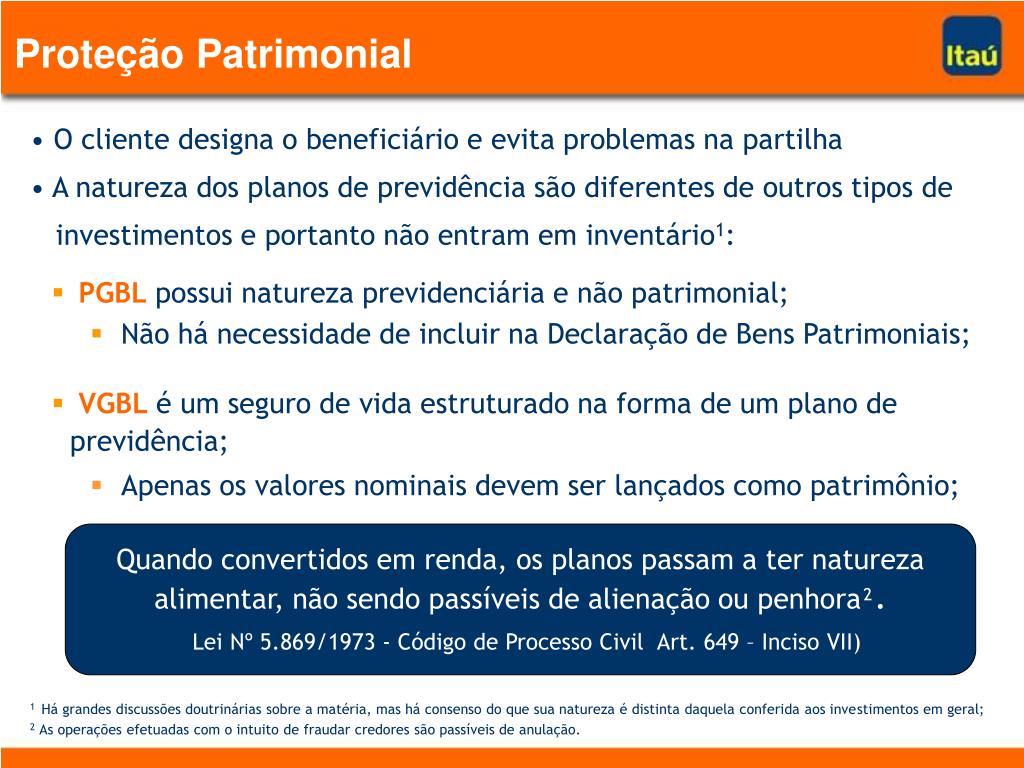 Proteção Patrimonial

Itaú

• O cliente designa o beneficiário e evita problemas na partilha

• A natureza dos planos de previdência são diferentes de outros tipos de investimentos e portanto não entram em inventário$^1$:

▪ PGBL possui natureza previdenciária e não patrimonial;

▪ Não há necessidade de incluir na Declaração de Bens Patrimoniais;

▪ VGBL é um seguro de vida estruturado na forma de um plano de previdência;

▪ Apenas os valores nominais devem ser lançados como patrimônio;

Quando convertidos em renda, os planos passam a ter natureza alimentar, não sendo passíveis de alienação ou penhora$^2$.

Lei Nº 5.869/1973 - Código de Processo Civil Art. 649 – Inciso VII)

$^1$ Há grandes discussões doutrinárias sobre a matéria, mas há consenso do que sua natureza é distinta daquela conferida aos investimentos em geral;
$^2$ As operações efetuadas com o intuito de fraudar credores são passíveis de anulação.